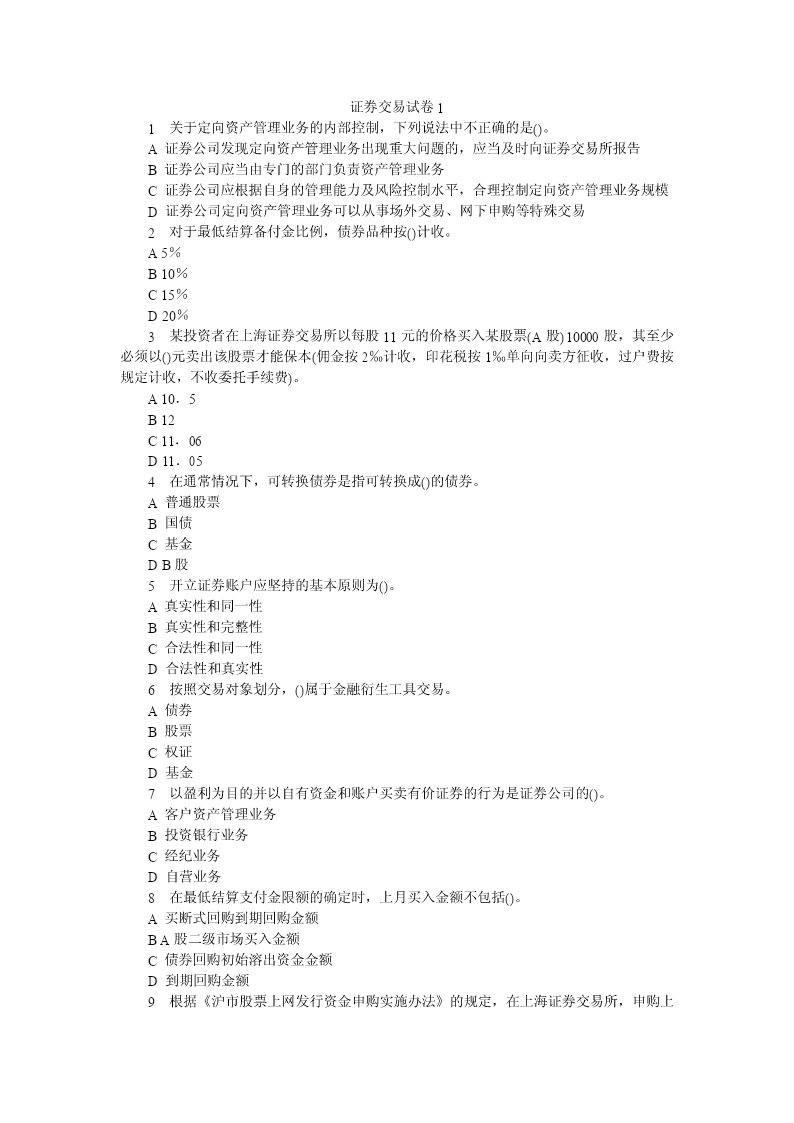 证券交易试卷 1

1 关于定向资产管理业务的内部控制，下列说法中不正确的是()。

A 证券公司发现定向资产管理业务出现重大问题的，应当及时向证券交易所报告

B 证券公司应当由专门的部门负责资产管理业务

C 证券公司应根据自身的管理能力及风险控制水平，合理控制定向资产管理业务规模

D 证券公司定向资产管理业务可以从事场外交易、网下申购等特殊交易

2 对于最低结算备付金比例，债券品种按()计收。

A 5%

B 10%

C 15%

D 20%

3 某投资者在上海证券交易所以每股 11 元的价格买入某股票(A 股) 10000 股，其至少必须以()元卖出该股票才能保本(佣金按 2‰计收，印花税按 1‰单向向卖方征收，过户费按规定计收，不收委托手续费)。

A 10，5

B 12

C 11，06

D 11，05

4 在通常情况下，可转换债券是指可转换成()的债券。

A 普通股票

B 国债

C 基金

D B 股

5 开立证券账户应坚持的基本原则为()。

A 真实性和同一性

B 真实性和完整性

C 合法性和同一性

D 合法性和真实性

6 按照交易对象划分，()属于金融衍生工具交易。

A 债券

B 股票

C 权证

D 基金

7 以盈利为目的并以自有资金和账户买卖有价证券的行为是证券公司的()。

A 客户资产管理业务

B 投资银行业务

C 经纪业务

D 自营业务

8 在最低结算支付金限额的确定时，上月买入金额不包括()。

A 买断式回购到期回购金额

B A 股二级市场买入金额

C 债券回购初始溶出资金金额

D 到期回购金额

9 根据《沪市股票上网发行资金申购实施办法》的规定，在上海证券交易所，申购上